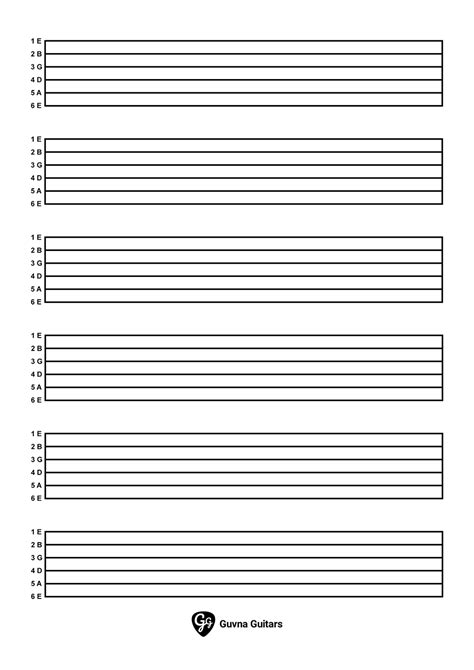 1 E
2 B
3 G
4 D
5 A
6 E

1 E
2 B
3 G
4 D
5 A
6 E

1 E
2 B
3 G
4 D
5 A
6 E

1 E
2 B
3 G
4 D
5 A
6 E

1 E
2 B
3 G
4 D
5 A
6 E

1 E
2 B
3 G
4 D
5 A
6 E

Guvna Guitars